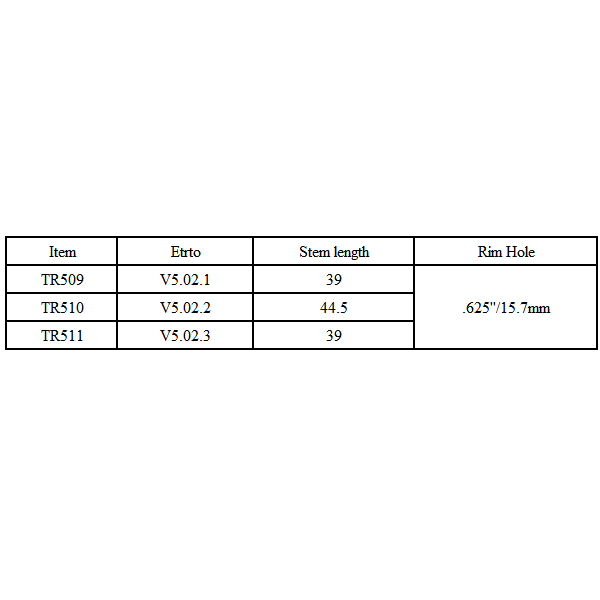 | Item | Etrto | Stem length | Rim Hole |
|---|---|---|---|
| TR509 | V5.02.1 | 39 | .625"/15.7mm |
| TR510 | V5.02.2 | 44.5 | |
| TR511 | V5.02.3 | 39 | |